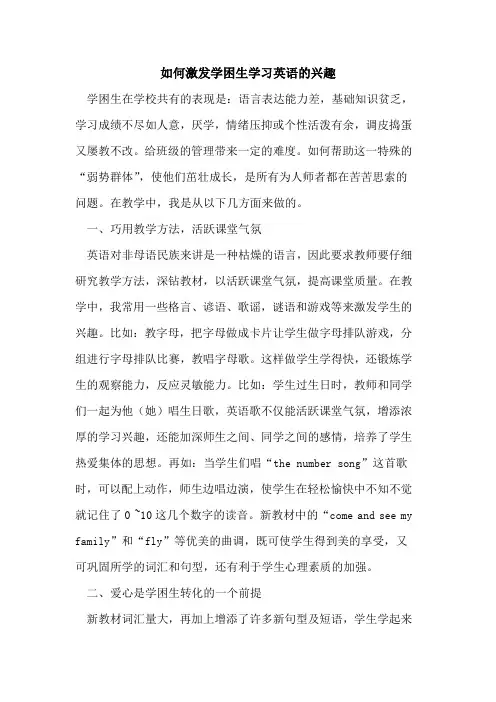 如何激发学困生学习英语的兴趣

学困生在学校共有的表现是：语言表达能力差，基础知识贫乏，学习成绩不尽如人意，厌学，情绪压抑或个性活泼有余，调皮捣蛋又屡教不改。给班级的管理带来一定的难度。如何帮助这一特殊的“弱势群体”，使他们茁壮成长，是所有为人师者都在苦苦思索的问题。在教学中，我是从以下几方面来做的。

一、巧用教学方法，活跃课堂气氛

英语对非母语民族来讲是一种枯燥的语言，因此要求教师要仔细研究教学方法，深钻教材，以活跃课堂气氛，提高课堂质量。在教学中，我常用一些格言、谚语、歌谣，谜语和游戏等来激发学生的兴趣。比如：教字母，把字母做成卡片让学生做字母排队游戏，分组进行字母排队比赛，教唱字母歌。这样做学生学得快，还锻炼学生的观察能力，反应灵敏能力。比如：学生过生日时，教师和同学们一起为他（她）唱生日歌，英语歌不仅能活跃课堂气氛，增添浓厚的学习兴趣，还能加深师生之间、同学之间的感情，培养了学生热爱集体的思想。再如：当学生们唱“the number song”这首歌时，可以配上动作，师生边唱边演，使学生在轻松愉快中不知不觉就记住了 0 ~10 这几个数字的读音。新教材中的“come and see my family”和“fly”等优美的曲调，既可使学生得到美的享受，又可巩固所学的词汇和句型，还有利于学生心理素质的加强。

二、爱心是学困生转化的一个前提

新教材词汇量大，再加上增添了许多新句型及短语，学生学起来